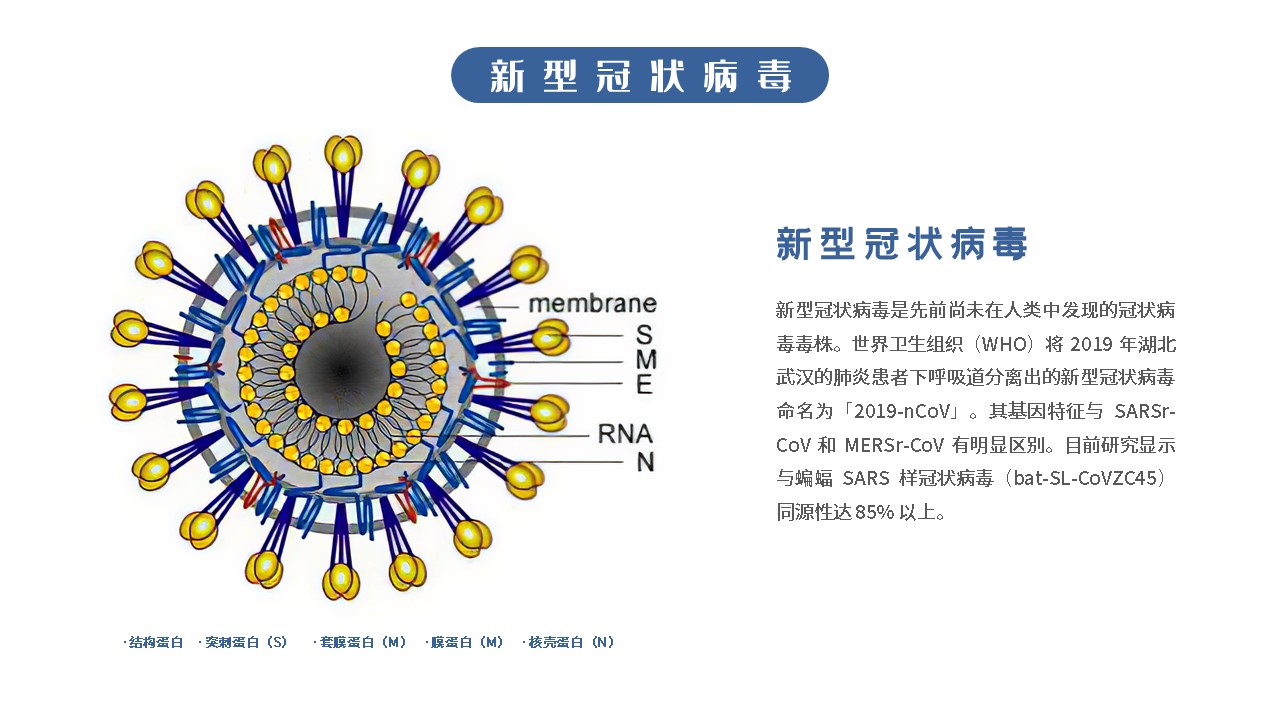 新型冠状病毒

membrane
S
M
E
RNA
N

·结构蛋白 ·突刺蛋白（S） ·套膜蛋白（M） ·膜蛋白（M） ·核壳蛋白（N）

新型冠状病毒

新型冠状病毒是先前尚未在人类中发现的冠状病毒毒株。世界卫生组织（WHO）将2019年湖北武汉的肺炎患者下呼吸道分离出的新型冠状病毒命名为「2019-nCoV」。其基因特征与SARSr-CoV和MERSr-CoV有明显区别。目前研究显示与蝙蝠SARS样冠状病毒（bat-SL-CoVZC45）同源性达85%以上。